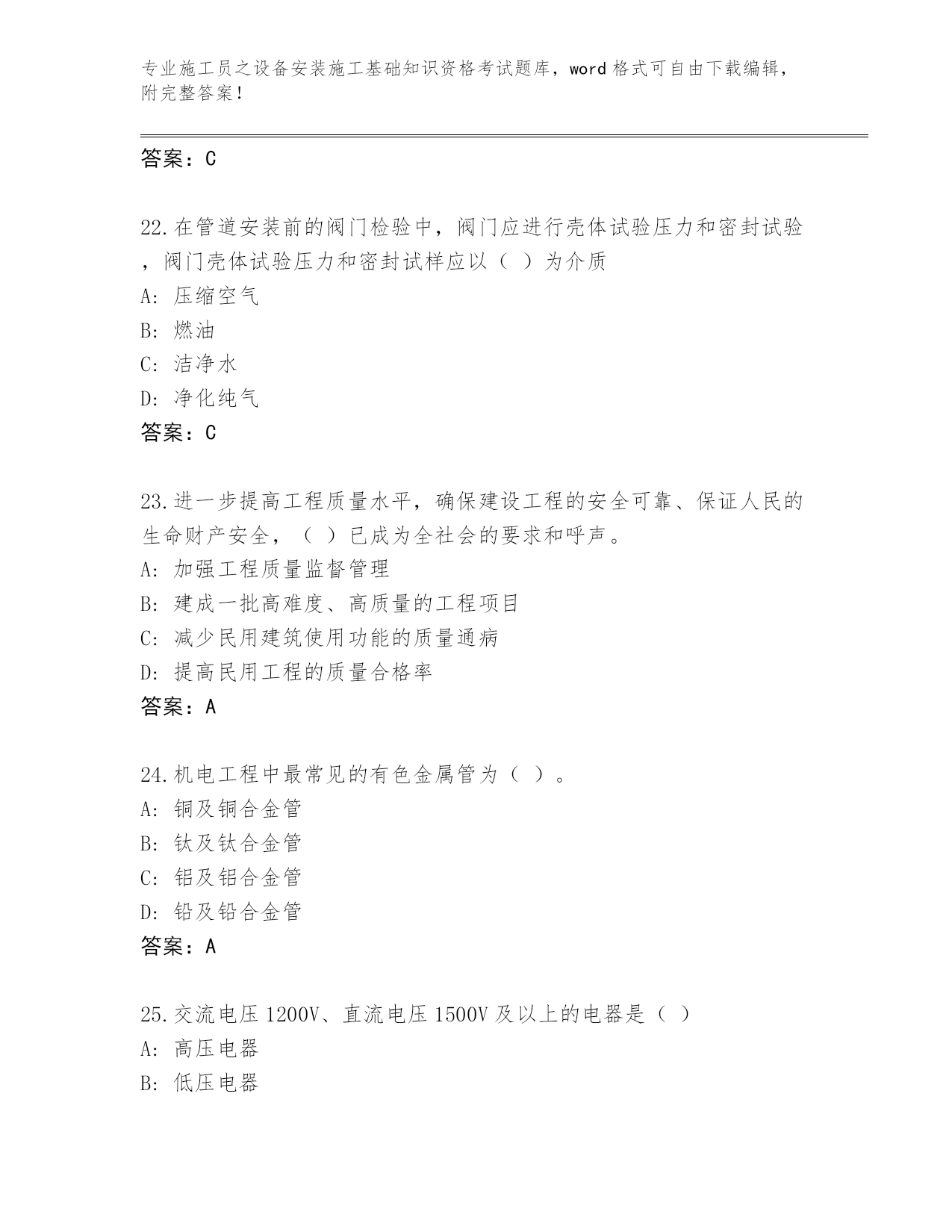 专业施工员之设备安装施工基础知识资格考试题库，word 格式可自由下载编辑，附完整答案！

答案：C

22.在管道安装前的阀门检验中，阀门应进行壳体试验压力和密封试验，阀门壳体试验压力和密封试样应以（ ）为介质
A: 压缩空气
B: 燃油
C: 洁净水
D: 净化纯气
答案：C

23.进一步提高工程质量水平，确保建设工程的安全可靠、保证人民的生命财产安全，（ ）已成为全社会的要求和呼声。
A: 加强工程质量监督管理
B: 建成一批高难度、高质量的工程项目
C: 减少民用建筑使用功能的质量通病
D: 提高民用工程的质量合格率
答案：A

24.机电工程中最常见的有色金属管为（ ）。
A: 铜及铜合金管
B: 钛及钛合金管
C: 铝及铝合金管
D: 铅及铅合金管
答案：A

25.交流电压 1200V、直流电压 1500V 及以上的电器是（ ）
A: 高压电器
B: 低压电器